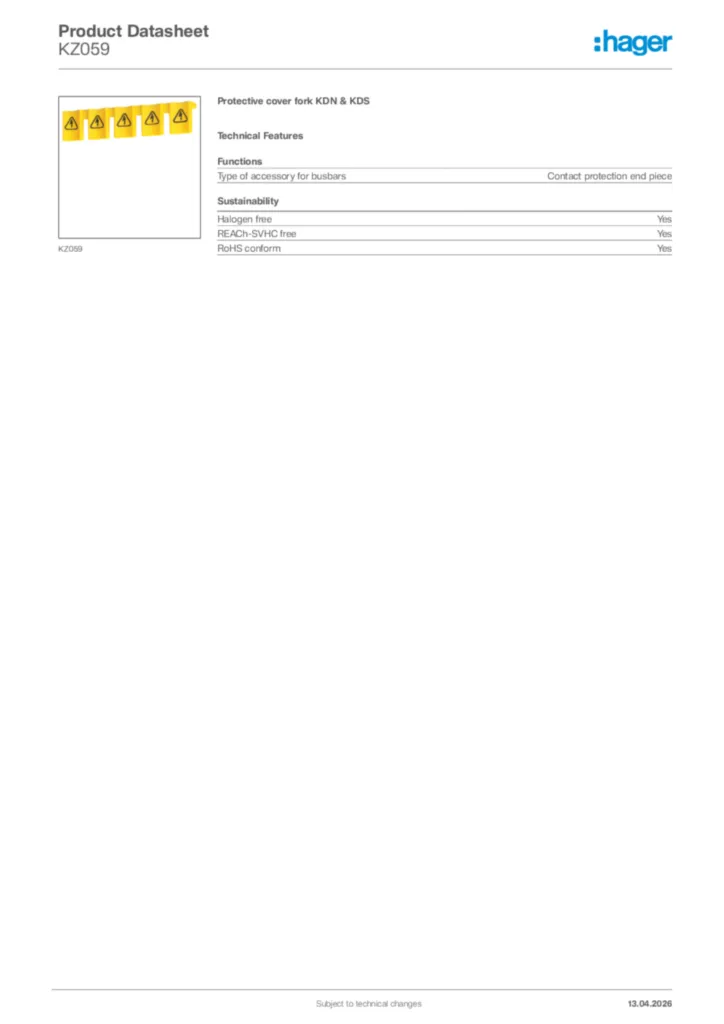 Product Datasheet
KZ059

:hager

KZ059

Protective cover fork KDN & KDS

Technical Features

Functions

| Type of accessory for busbars | Contact protection end piece |
|---|---|

Sustainability

| Halogen free | Yes |
|---|---|
| REACh-SVHC free | Yes |
| RoHS conform | Yes |

Subject to technical changes

13.04.2026